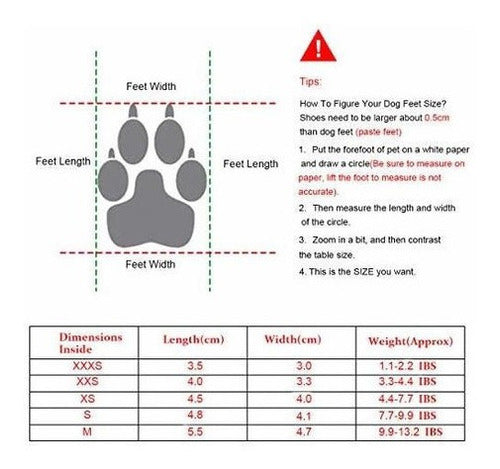 Feet Width

Feet Length

Feet Length

Feet Width

Tips:

How To Figure Your Dog Feet Size? Shoes need to be larger about 0.5cm than dog feet (paste feet)

1. Put the forefoot of pet on a white paper and draw a circle(Be sure to measure on paper, lift the foot to measure is not accurate).

2. Then measure the length and width of the circle.

3. Zoom in a bit, and then contrast the table size.

4. This is the SIZE you want.

| Dimensions Inside | Length(cm) | Width(cm) | Weight(Approx) |
|---|---|---|---|
| XXXS | 3.5 | 3.0 | 1.1-2.2 IBS |
| XXS | 4.0 | 3.3 | 3.3-4.4 IBS |
| XS | 4.5 | 4.0 | 4.4-7.7 IBS |
| S | 4.8 | 4.1 | 7.7-9.9 IBS |
| M | 5.5 | 4.7 | 9.9-13.2 IBS |